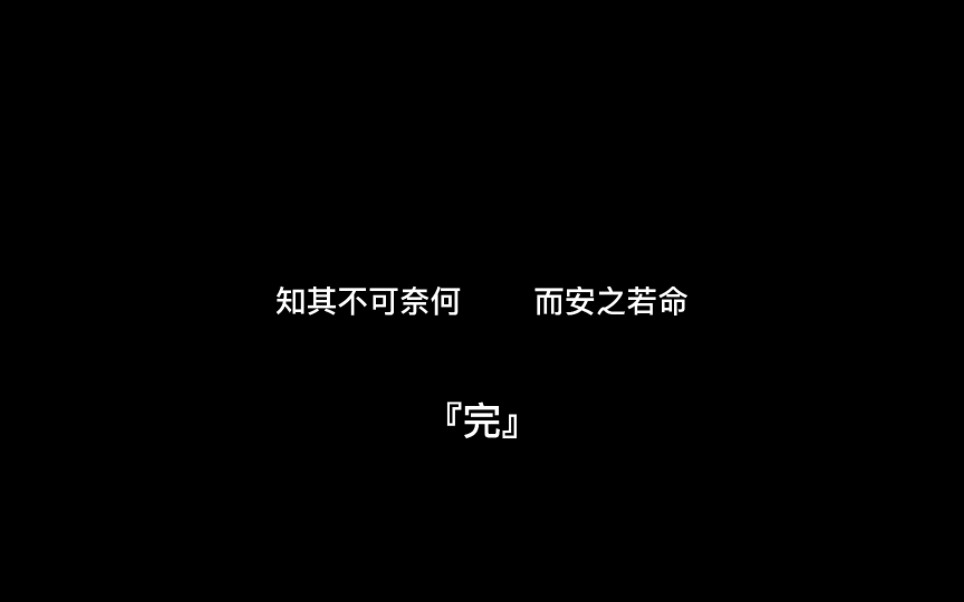 知其不可奈何　　而安之若命

『完』